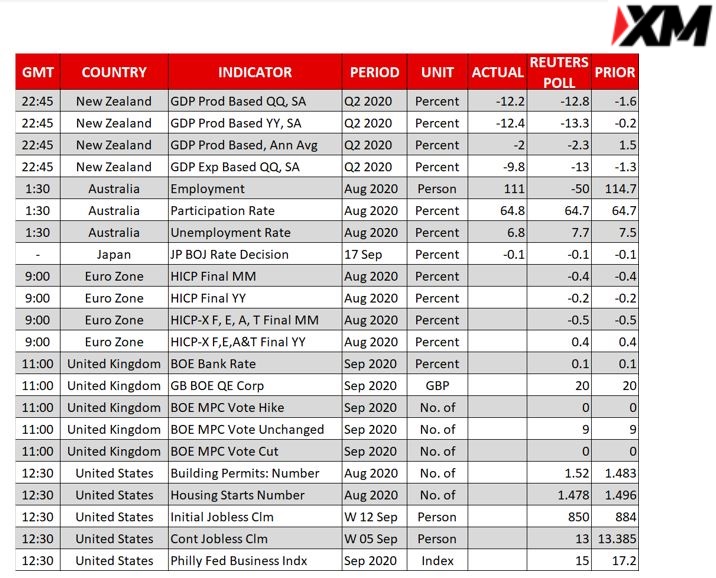 XM

| GMT | COUNTRY | INDICATOR | PERIOD | UNIT | ACTUAL | REUTERS POLL | PRIOR |
|---|---|---|---|---|---|---|---|
| 22:45 | New Zealand | GDP Prod Based QQ, SA | Q2 2020 | Percent | -12.2 | -12.8 | -1.6 |
| 22:45 | New Zealand | GDP Prod Based YY, SA | Q2 2020 | Percent | -12.4 | -13.3 | -0.2 |
| 22:45 | New Zealand | GDP Prod Based, Ann Avg | Q2 2020 | Percent | -2 | -2.3 | 1.5 |
| 22:45 | New Zealand | GDP Exp Based QQ, SA | Q2 2020 | Percent | -9.8 | -13 | -1.3 |
| 1:30 | Australia | Employment | Aug 2020 | Person | 111 | -50 | 114.7 |
| 1:30 | Australia | Participation Rate | Aug 2020 | Percent | 64.8 | 64.7 | 64.7 |
| 1:30 | Australia | Unemployment Rate | Aug 2020 | Percent | 6.8 | 7.7 | 7.5 |
| - | Japan | JP BOJ Rate Decision | 17 Sep | Percent | -0.1 | -0.1 | -0.1 |
| 9:00 | Euro Zone | HICP Final MM | Aug 2020 | Percent | | -0.4 | -0.4 |
| 9:00 | Euro Zone | HICP Final YY | Aug 2020 | Percent | | -0.2 | -0.2 |
| 9:00 | Euro Zone | HICP-X F, E, A, T Final MM | Aug 2020 | Percent | | -0.5 | -0.5 |
| 9:00 | Euro Zone | HICP-X F,E,A&T Final YY | Aug 2020 | Percent | | 0.4 | 0.4 |
| 11:00 | United Kingdom | BOE Bank Rate | Sep 2020 | Percent | | 0.1 | 0.1 |
| 11:00 | United Kingdom | GB BOE QE Corp | Sep 2020 | GBP | | 20 | 20 |
| 11:00 | United Kingdom | BOE MPC Vote Hike | Sep 2020 | No. of | | 0 | 0 |
| 11:00 | United Kingdom | BOE MPC Vote Unchanged | Sep 2020 | No. of | | 9 | 9 |
| 11:00 | United Kingdom | BOE MPC Vote Cut | Sep 2020 | No. of | | 0 | 0 |
| 12:30 | United States | Building Permits: Number | Aug 2020 | No. of | | 1.52 | 1.483 |
| 12:30 | United States | Housing Starts Number | Aug 2020 | No. of | | 1.478 | 1.496 |
| 12:30 | United States | Initial Jobless Clm | W 12 Sep | Person | | 850 | 884 |
| 12:30 | United States | Cont Jobless Clm | W 05 Sep | Person | | 13 | 13.385 |
| 12:30 | United States | Philly Fed Business Indx | Sep 2020 | Index | | 15 | 17.2 |